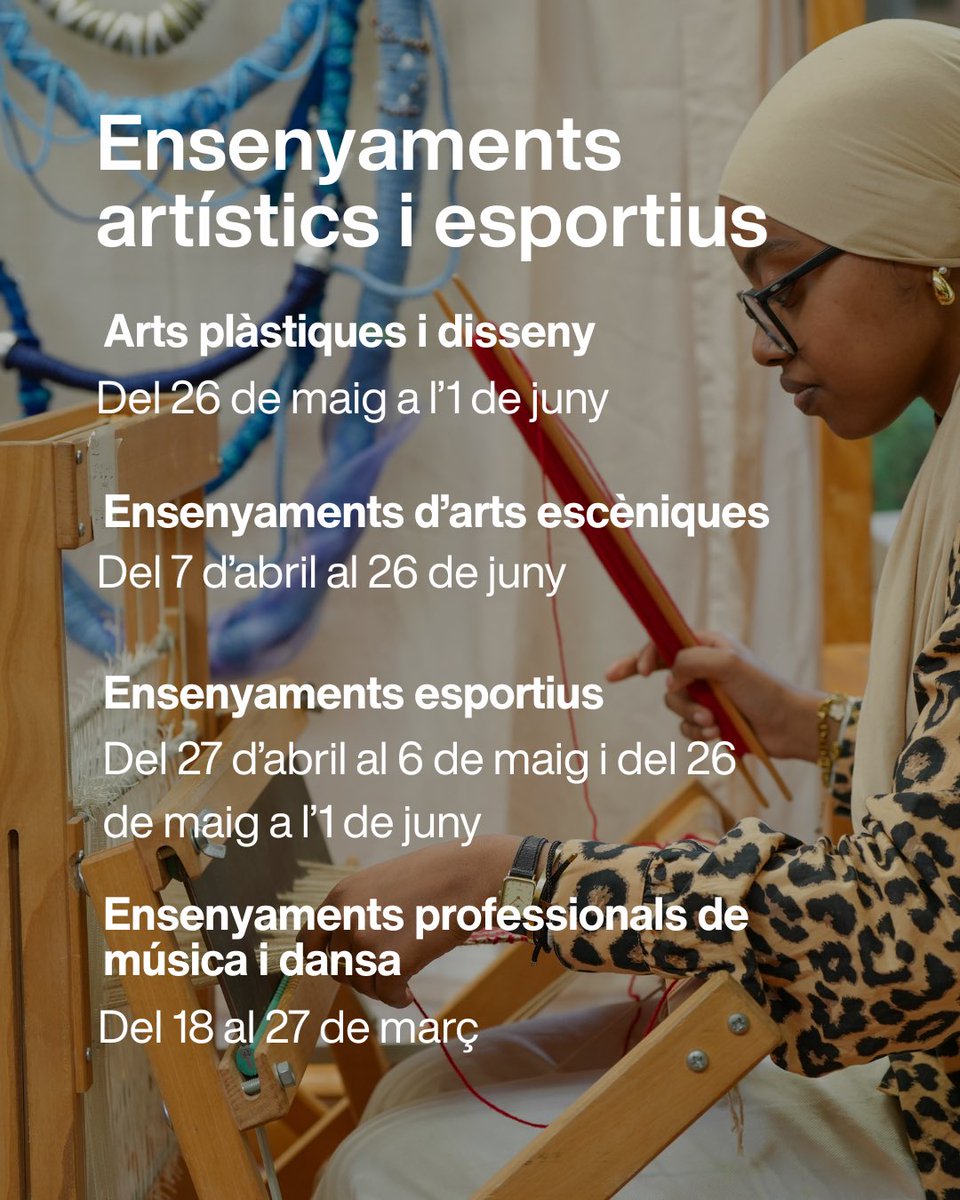 Ensenyaments artístics i esportius

Arts plàstiques i disseny

Del 26 de maig a l'1 de juny

Ensenyaments d'arts escèniques

Del 7 d'abril al 26 de juny

Ensenyaments esportius

Del 27 d'abril al 6 de maig i del 26 de maig a l'1 de juny

Ensenyaments professionals de música i dansa

Del 18 al 27 de març